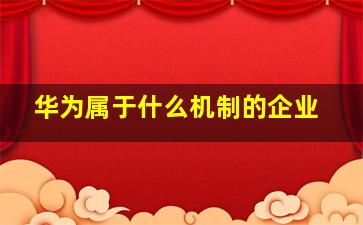 华为属于什么机制的企业